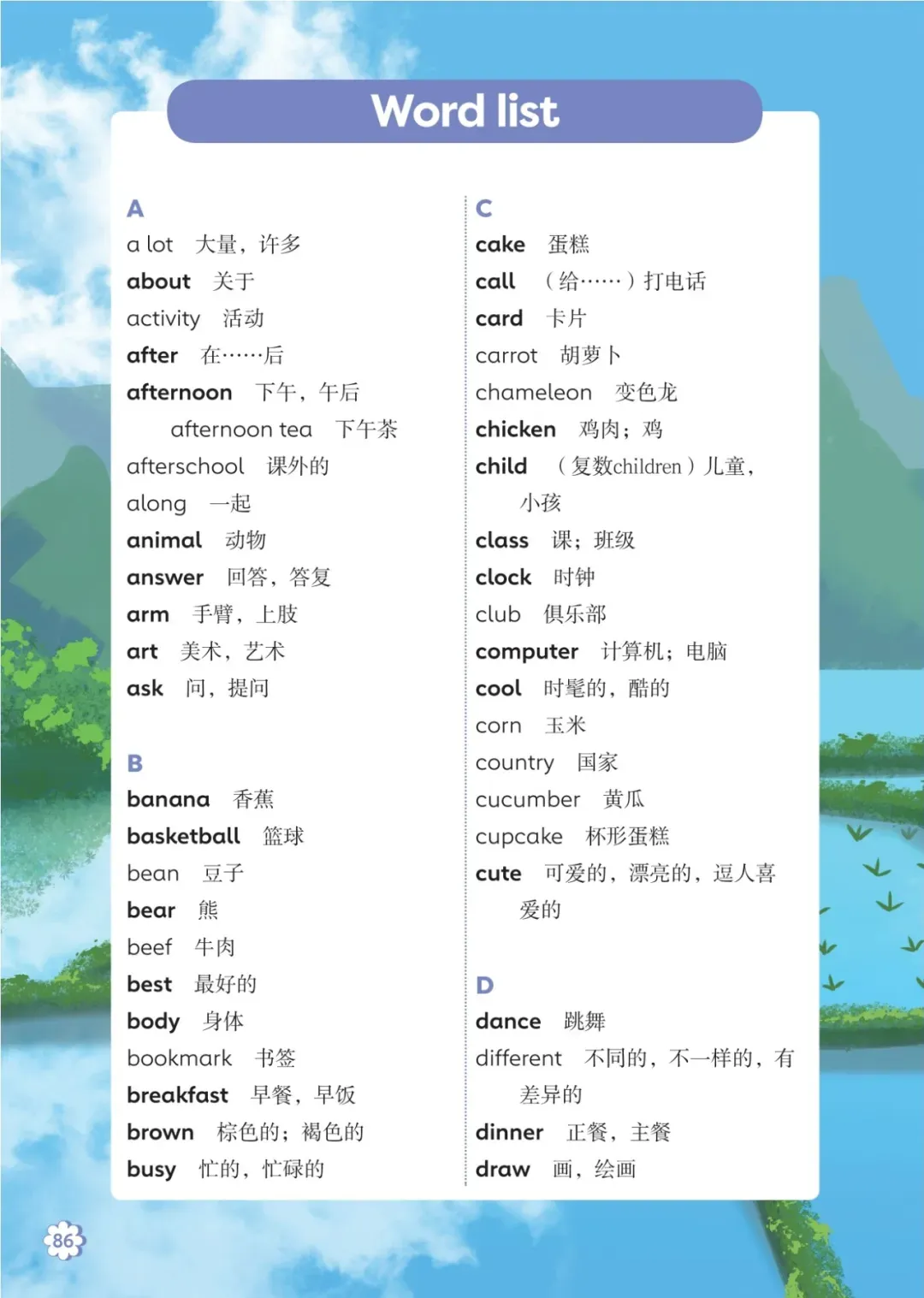 Word list

A
a lot 大量，许多
about 关于
activity 活动
after 在……后
afternoon 下午，午后
afternoon tea 下午茶
afterschool 课外的
along 一起
animal 动物
answer 回答，答复
arm 手臂，上肢
art 美术，艺术
ask 问，提问

B
banana 香蕉
basketball 篮球
bean 豆子
bear 熊
beef 牛肉
best 最好的
body 身体
bookmark 书签
breakfast 早餐，早饭
brown 棕色的；褐色的
busy 忙的，忙碌的

C
cake 蛋糕
call （给……）打电话
card 卡片
carrot 胡萝卜
chameleon 变色龙
chicken 鸡肉；鸡
child （复数children）儿童，小孩
class 课；班级
clock 时钟
club 俱乐部
computer 计算机；电脑
cool 时髦的，酷的
corn 玉米
country 国家
cucumber 黄瓜
cupcake 杯形蛋糕
cute 可爱的，漂亮的，逗人喜爱的

D
dance 跳舞
different 不同的，不一样的，有差异的
dinner 正餐，主餐
draw 画，绘画

86